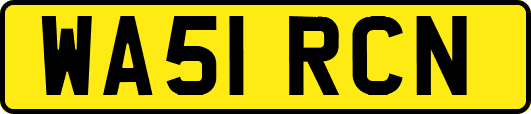 WA51 RCN